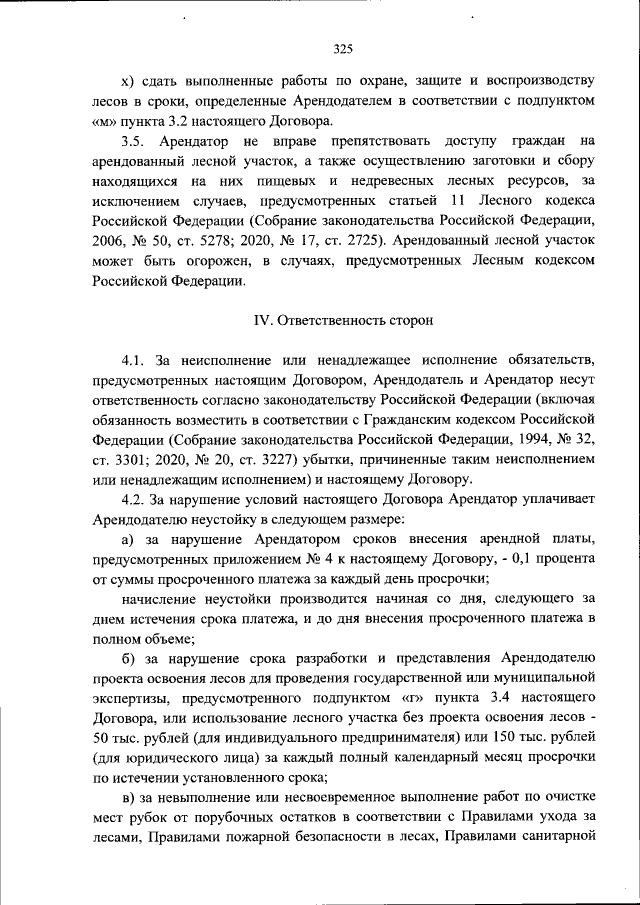 325

х) сдать выполненные работы по охране, защите и воспроизводству лесов в сроки, определенные Арендодателем в соответствии с подпунктом «м» пункта 3.2 настоящего Договора.

3.5. Арендатор не вправе препятствовать доступу граждан на арендованный лесной участок, а также осуществлению заготовки и сбору находящихся на них пищевых и недревесных лесных ресурсов, за исключением случаев, предусмотренных статьей 11 Лесного кодекса Российской Федерации (Собрание законодательства Российской Федерации, 2006, № 50, ст. 5278; 2020, № 17, ст. 2725). Арендованный лесной участок может быть огорожен, в случаях, предусмотренных Лесным кодексом Российской Федерации.

IV. Ответственность сторон

4.1. За неисполнение или ненадлежащее исполнение обязательств, предусмотренных настоящим Договором, Арендодатель и Арендатор несут ответственность согласно законодательству Российской Федерации (включая обязанность возместить в соответствии с Гражданским кодексом Российской Федерации (Собрание законодательства Российской Федерации, 1994, № 32, ст. 3301; 2020, № 20, ст. 3227) убытки, причиненные таким неисполнением или ненадлежащим исполнением) и настоящему Договору.

4.2. За нарушение условий настоящего Договора Арендатор уплачивает Арендодателю неустойку в следующем размере:

а) за нарушение Арендатором сроков внесения арендной платы, предусмотренных приложением № 4 к настоящему Договору, - 0,1 процента от суммы просроченного платежа за каждый день просрочки;

начисление неустойки производится начиная со дня, следующего за днем истечения срока платежа, и до дня внесения просроченного платежа в полном объеме;

б) за нарушение срока разработки и представления Арендодателю проекта освоения лесов для проведения государственной или муниципальной экспертизы, предусмотренного подпунктом «г» пункта 3.4 настоящего Договора, или использование лесного участка без проекта освоения лесов - 50 тыс. рублей (для индивидуального предпринимателя) или 150 тыс. рублей (для юридического лица) за каждый полный календарный месяц просрочки по истечении установленного срока;

в) за невыполнение или несвоевременное выполнение работ по очистке мест рубок от порубочных остатков в соответствии с Правилами ухода за лесами, Правилами пожарной безопасности в лесах, Правилами санитарной